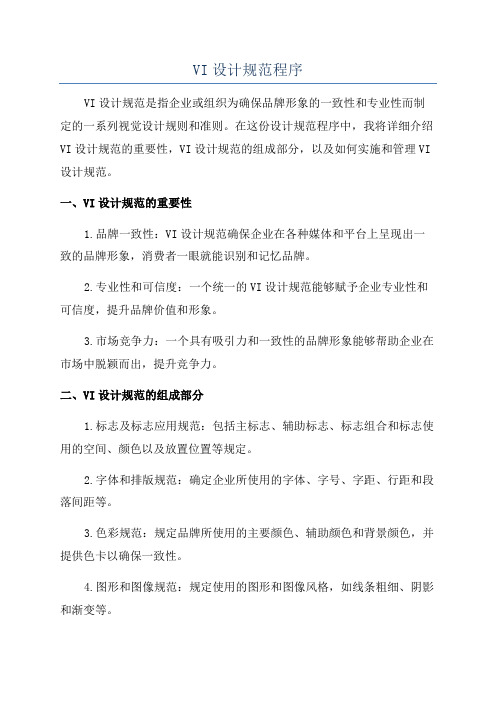 VI 设计规范程序

VI 设计规范是指企业或组织为确保品牌形象的一致性和专业性而制定的一系列视觉设计规则和准则。在这份设计规范程序中，我将详细介绍 VI 设计规范的重要性，VI 设计规范的组成部分，以及如何实施和管理 VI 设计规范。

一、VI 设计规范的重要性

1.品牌一致性：VI 设计规范确保企业在各种媒体和平台上呈现出一致的品牌形象，消费者一眼就能识别和记忆品牌。

2.专业性和可信度：一个统一的 VI 设计规范能够赋予企业专业性和可信度，提升品牌价值和形象。

3.市场竞争力：一个具有吸引力和一致性的品牌形象能够帮助企业在市场中脱颖而出，提升竞争力。

二、VI 设计规范的组成部分

1.标志及标志应用规范：包括主标志、辅助标志、标志组合和标志使用的空间、颜色以及放置位置等规定。

2.字体和排版规范：确定企业所使用的字体、字号、字距、行距和段落间距等。

3.色彩规范：规定品牌所使用的主要颜色、辅助颜色和背景颜色，并提供色卡以确保一致性。

4.图形和图像规范：规定使用的图形和图像风格，如线条粗细、阴影和渐变等。